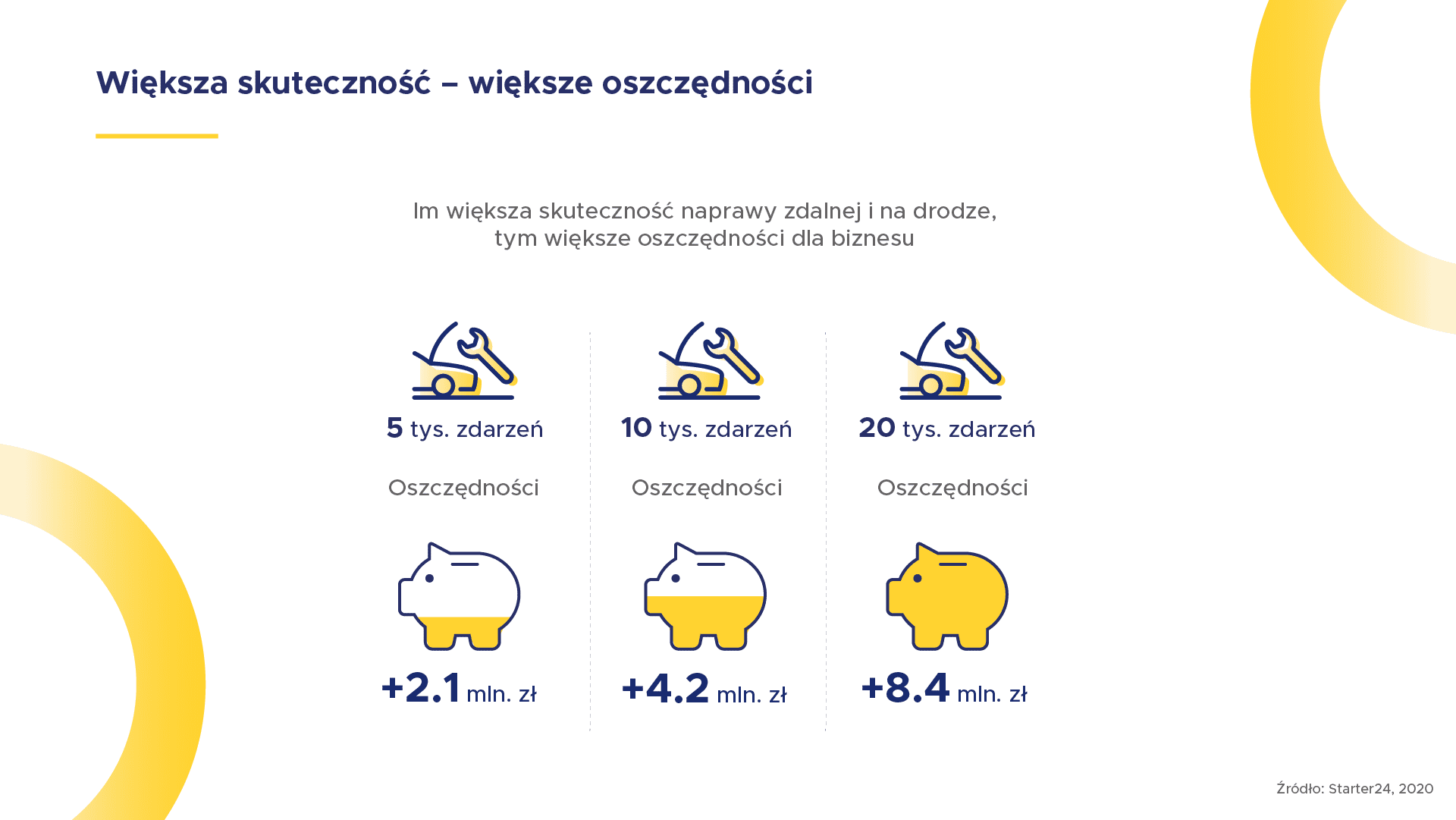 Większa skuteczność – większe oszczędności

Im większa skuteczność naprawy zdalnej i na drodze, tym większe oszczędności dla biznesu

5 tys. zdarzeń

Oszczędności

+2.1 mln. zł

10 tys. zdarzeń

Oszczędności

+4.2 mln. zł

20 tys. zdarzeń

Oszczędności

+8.4 mln. zł

Źródło: Starter24, 2020